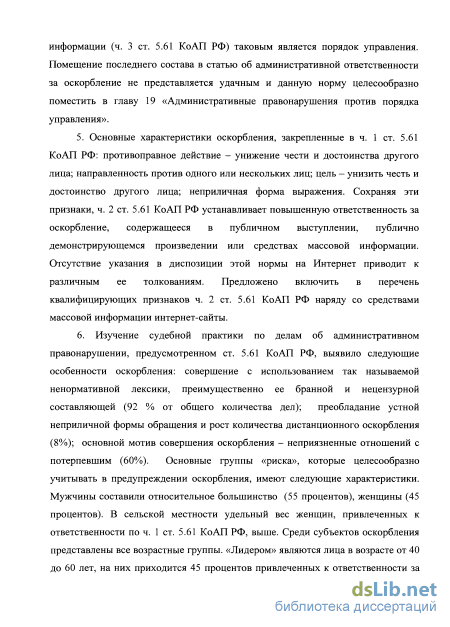 информации (ч. 3 ст. 5.61 КоАП РФ) таковым является порядок управления. Помещение последнего состава в статью об административной ответственности за оскорбление не представляется удачным и данную норму целесообразно поместить в главу 19 «Административные правонарушения против порядка управления».

5. Основные характеристики оскорбления, закрепленные в ч. 1 ст. 5.61 КоАП РФ: противоправное действие – унижение чести и достоинства другого лица; направленность против одного или нескольких лиц; цель – унизить честь и достоинство другого лица; неприличная форма выражения. Сохраняя эти признаки, ч. 2 ст. 5.61 КоАП РФ устанавливает повышенную ответственность за оскорбление, содержащееся в публичном выступлении, публично демонстрирующемся произведении или средствах массовой информации. Отсутствие указания в диспозиции этой нормы на Интернет приводит к различным ее толкованиям. Предложено включить в перечень квалифицирующих признаков ч. 2 ст. 5.61 КоАП РФ наряду со средствами массовой информации интернет-сайты.

6. Изучение судебной практики по делам об административном правонарушении, предусмотренном ст. 5.61 КоАП РФ, выявило следующие особенности оскорбления: совершение с использованием так называемой ненормативной лексики, преимущественно ее бранной и нецензурной составляющей (92 % от общего количества дел); преобладание устной неприличной формы обращения и рост количества дистанционного оскорбления (8%); основной мотив совершения оскорбления – неприязненные отношений с потерпевшим (60%). Основные группы «риска», которые целесообразно учитывать в предупреждении оскорбления, имеют следующие характеристики. Мужчины составили относительное большинство (55 процентов), женщины (45 процентов). В сельской местности удельный вес женщин, привлеченных к ответственности по ч. 1 ст. 5.61 КоАП РФ, выше. Среди субъектов оскорбления представлены все возрастные группы. «Лидером» являются лица в возрасте от 40 до 60 лет, на них приходится 45 процентов привлеченных к ответственности за

dsLib.net
библиотека диссертаций